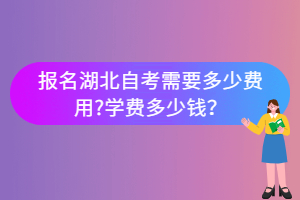 报名湖北自考需要多少费用?学费多少钱?